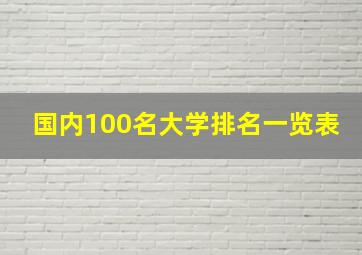 国内100名大学排名一览表